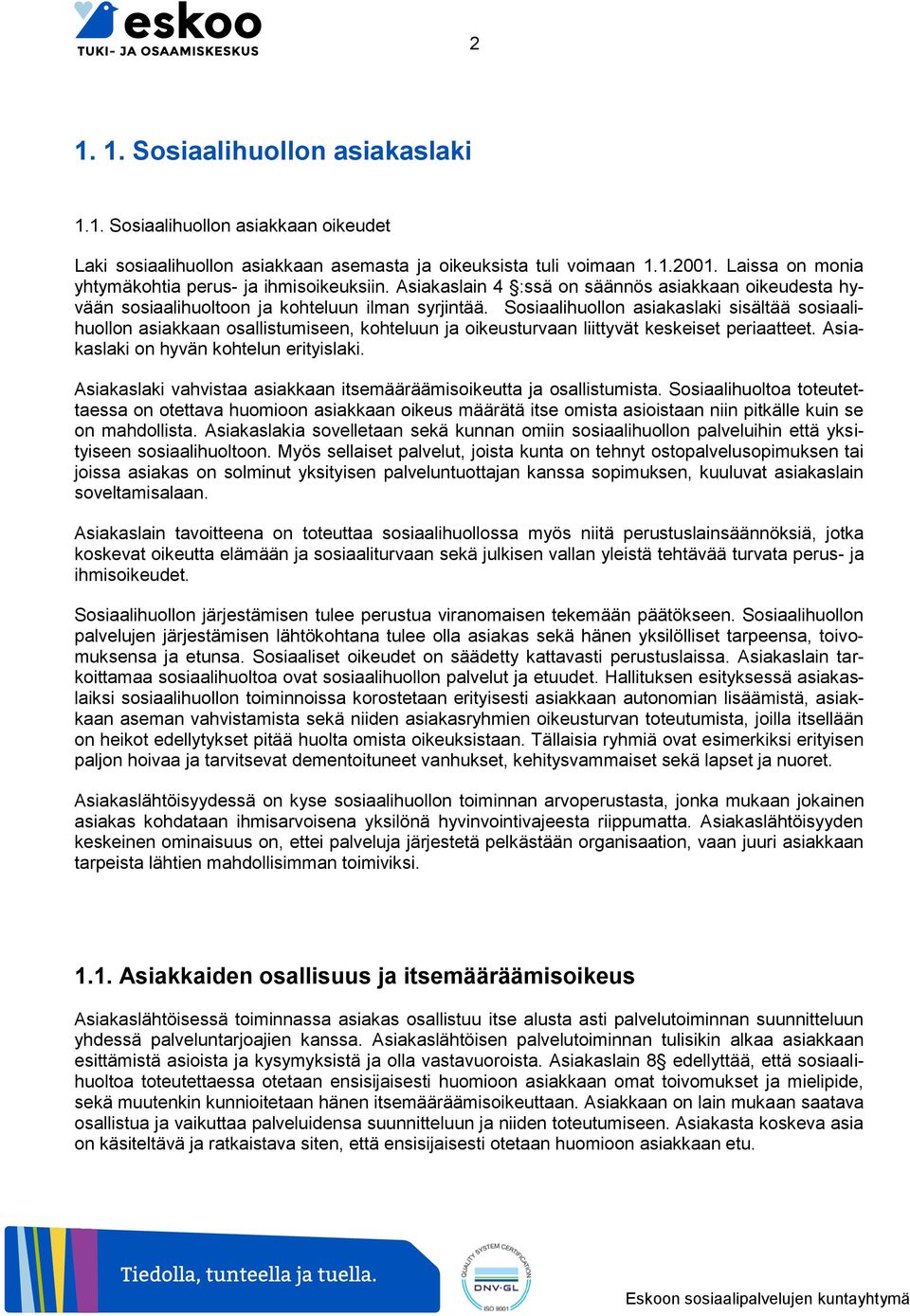 eskoo
TUKI- JA OSAAMISKESKUS

2

1. 1. Sosiaalihuollon asiakaslaki

1.1. Sosiaalihuollon asiakkaan oikeudet

Laki sosiaalihuollon asiakkaan asemasta ja oikeuksista tuli voimaan 1.1.2001. Laissa on monia yhtymäkohtia perus- ja ihmisoikeuksiin. Asiakaslain 4 §:ssä on säännös asiakkaan oikeudesta hyvään sosiaalihuoltoon ja kohteluun ilman syrjintää. Sosiaalihuollon asiakaslaki sisältää sosiaalihuollon asiakkaan osallistumiseen, kohteluun ja oikeusturvaan liittyvät keskeiset periaatteet. Asiakaslaki on hyvän kohtelun erityislaki.

Asiakaslaki vahvistaa asiakkaan itsemääräämisoikeutta ja osallistumista. Sosiaalihuoltoa toteutettaessa on otettava huomioon asiakkaan oikeus määrätä itse omista asioistaan niin pitkälle kuin se on mahdollista. Asiakaslakia sovelletaan sekä kunnan omiin sosiaalihuollon palveluihin että yksityiseen sosiaalihuoltoon. Myös sellaiset palvelut, joista kunta on tehnyt ostopalvelusopimuksen tai joissa asiakas on solminut yksityisen palveluntuottajan kanssa sopimuksen, kuuluvat asiakaslain soveltamisalaan.

Asiakaslain tavoitteena on toteuttaa sosiaalihuollossa myös niitä perustuslainsäännöksiä, jotka koskevat oikeutta elämään ja sosiaaliturvaan sekä julkisen vallan yleistä tehtävää turvata perus- ja ihmisoikeudet.

Sosiaalihuollon järjestämisen tulee perustua viranomaisen tekemään päätökseen. Sosiaalihuollon palvelujen järjestämisen lähtökohtana tulee olla asiakas sekä hänen yksilölliset tarpeensa, toivomuksensa ja etunsa. Sosiaaliset oikeudet on säädetty kattavasti perustuslaissa. Asiakaslain tarkoittamaa sosiaalihuoltoa ovat sosiaalihuollon palvelut ja etuudet. Hallituksen esityksessä asiakaslaiksi sosiaalihuollon toiminnoissa korostetaan erityisesti asiakkaan autonomian lisäämistä, asiakkaan aseman vahvistamista sekä niiden asiakasryhmien oikeusturvan toteutumista, joilla itsellään on heikot edellytykset pitää huolta omista oikeuksistaan. Tällaisia ryhmiä ovat esimerkiksi erityisen paljon hoivaa ja tarvitsevat dementoituneet vanhukset, kehitysvammaiset sekä lapset ja nuoret.

Asiakaslähtöisyydessä on kyse sosiaalihuollon toiminnan arvoperustasta, jonka mukaan jokainen asiakas kohdataan ihmisarvoisena yksilönä hyvinvointivajeesta riippumatta. Asiakaslähtöisyyden keskeinen ominaisuus on, ettei palveluja järjestetä pelkästään organisaation, vaan juuri asiakkaan tarpeista lähtien mahdollisimman toimiviksi.

1.1. Asiakkaiden osallisuus ja itsemääräämisoikeus

Asiakaslähtöisessä toiminnassa asiakas osallistuu itse alusta asti palvelutoiminnan suunnitteluun yhdessä palveluntarjoajien kanssa. Asiakaslähtöisen palvelutoiminnan tulisikin alkaa asiakkaan esittämistä asioista ja kysymyksistä ja olla vastavuoroista. Asiakaslain 8§ edellyttää, että sosiaalihuoltoa toteutettaessa otetaan ensisijaisesti huomioon asiakkaan omat toivomukset ja mielipide, sekä muutenkin kunnioitetaan hänen itsemääräämisoikeuttaan. Asiakkaan on lain mukaan saatava osallistua ja vaikuttaa palveluidensa suunnitteluun ja niiden toteutumiseen. Asiakasta koskeva asia on käsiteltävä ja ratkaistava siten, että ensisijaisesti otetaan huomioon asiakkaan etu.

Tiedolla, tunteella ja tuella.

QUALITY SYSTEM CERTIFICATION
DNV·GL
ISO 9001

Eskoon sosiaalipalvelujen kuntayhtymä